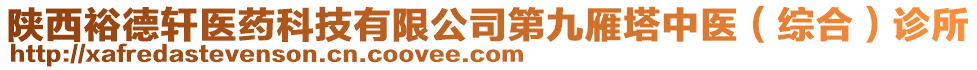 陕西裕德轩医药科技有限公司第九雁塔中医（综合）诊所
http://xafredastevenson.cn.coovee.com